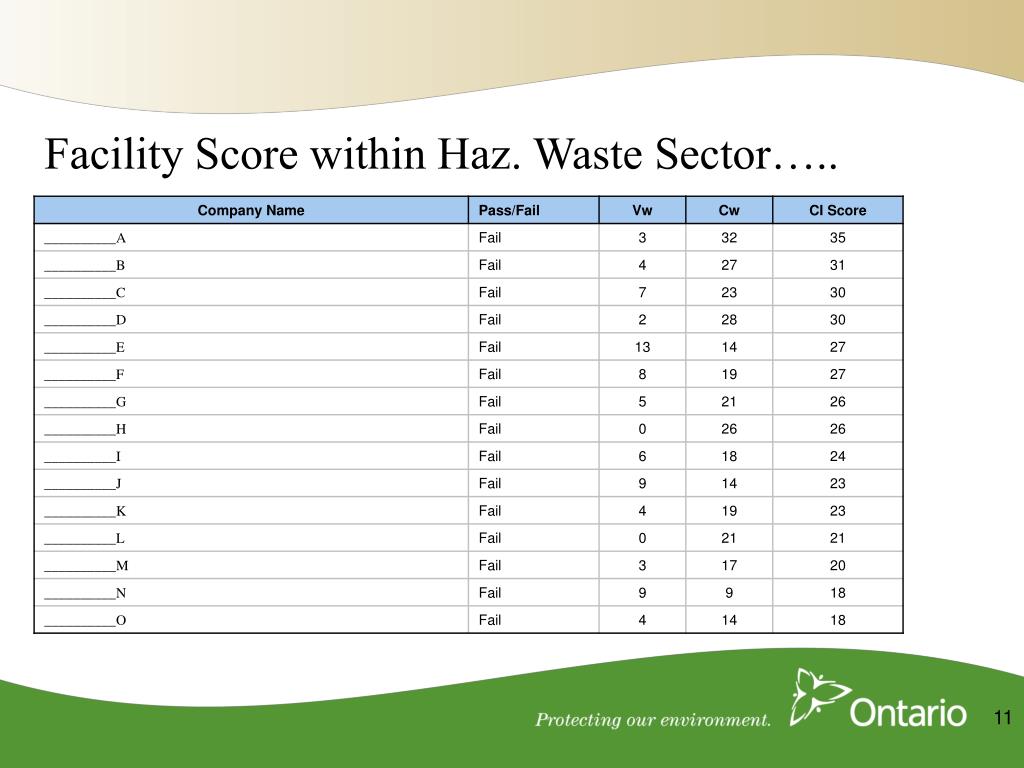 Facility Score within Haz. Waste Sector…..

| Company Name | Pass/Fail | Vw | Cw | CI Score |
|---|---|---|---|---|
| __________A | Fail | 3 | 32 | 35 |
| __________B | Fail | 4 | 27 | 31 |
| __________C | Fail | 7 | 23 | 30 |
| __________D | Fail | 2 | 28 | 30 |
| __________E | Fail | 13 | 14 | 27 |
| __________F | Fail | 8 | 19 | 27 |
| __________G | Fail | 5 | 21 | 26 |
| __________H | Fail | 0 | 26 | 26 |
| __________I | Fail | 6 | 18 | 24 |
| __________J | Fail | 9 | 14 | 23 |
| __________K | Fail | 4 | 19 | 23 |
| __________L | Fail | 0 | 21 | 21 |
| __________M | Fail | 3 | 17 | 20 |
| __________N | Fail | 9 | 9 | 18 |
| __________O | Fail | 4 | 14 | 18 |

Protecting our environment.

Ontario

11